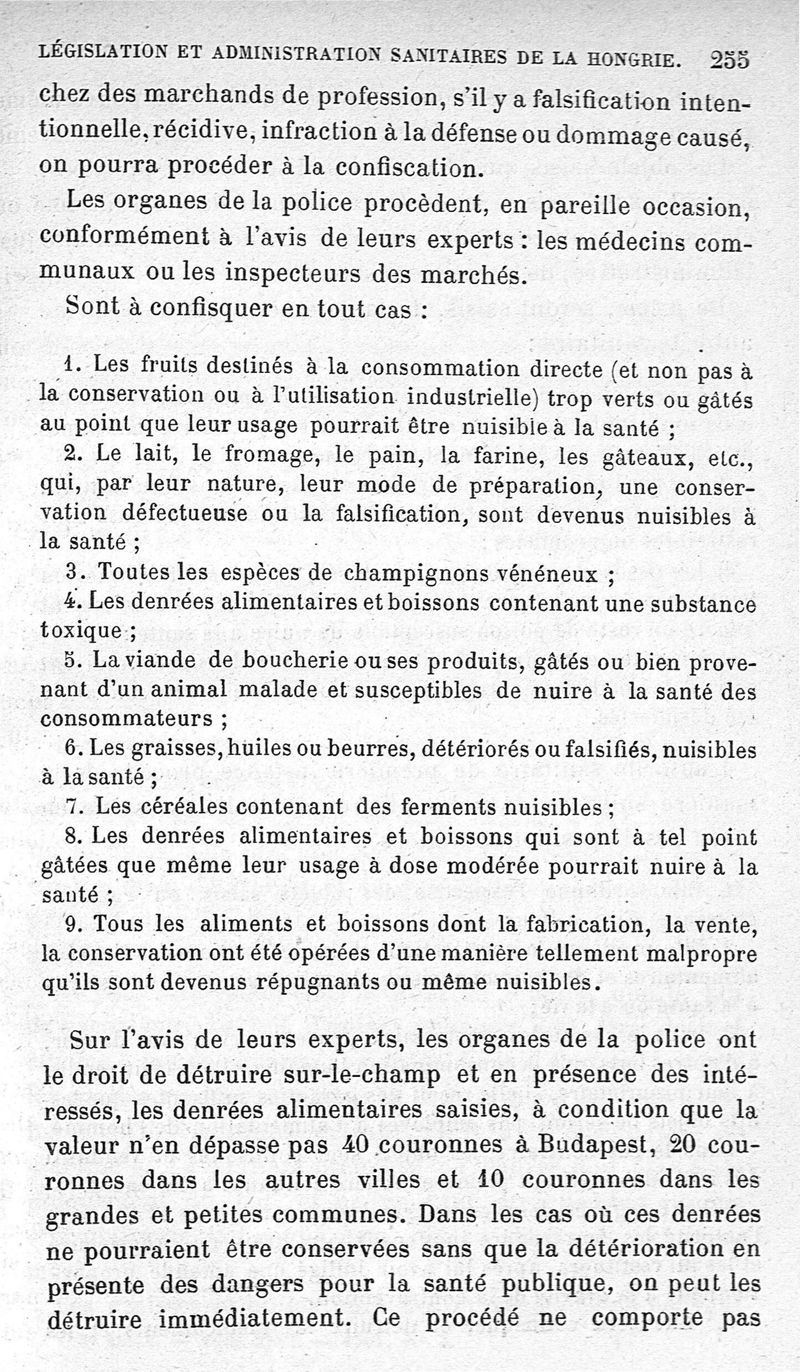 LÉGISLATION ET ADMINISTRATION SANITAIRES DE LA HONGRIE. 255

chez des marchands de profession, s'il y a falsification intentionnelle, récidive, infraction à la défense ou dommage causé, on pourra procéder à la confiscation.

Les organes de la police procèdent, en pareille occasion, conformément à l'avis de leurs experts : les médecins communaux ou les inspecteurs des marchés.

Sont à confisquer en tout cas :

1. Les fruits destinés à la consommation directe (et non pas à la conservation ou à l'utilisation industrielle) trop verts ou gâtés au point que leur usage pourrait être nuisible à la santé ;

2. Le lait, le fromage, le pain, la farine, les gâteaux, etc., qui, par leur nature, leur mode de préparation, une conservation défectueuse ou la falsification, sont devenus nuisibles à la santé ;

3. Toutes les espèces de champignons vénéneux ;

4. Les denrées alimentaires et boissons contenant une substance toxique ;

5. La viande de boucherie ou ses produits, gâtés ou bien provenant d'un animal malade et susceptibles de nuire à la santé des consommateurs ;

6. Les graisses, huiles ou beurres, détériorés ou falsifiés, nuisibles à la santé ;

7. Les céréales contenant des ferments nuisibles ;

8. Les denrées alimentaires et boissons qui sont à tel point gâtées que même leur usage à dose modérée pourrait nuire à la santé ;

9. Tous les aliments et boissons dont la fabrication, la vente, la conservation ont été opérées d'une manière tellement malpropre qu'ils sont devenus répugnants ou même nuisibles.

Sur l'avis de leurs experts, les organes de la police ont le droit de détruire sur-le-champ et en présence des intéressés, les denrées alimentaires saisies, à condition que la valeur n'en dépasse pas 40 couronnes à Budapest, 20 couronnes dans les autres villes et 10 couronnes dans les grandes et petites communes. Dans les cas où ces denrées ne pourraient être conservées sans que la détérioration en présente des dangers pour la santé publique, on peut les détruire immédiatement. Ce procédé ne comporte pas